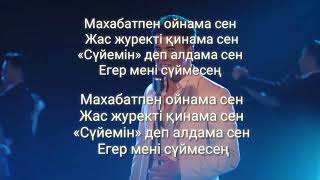 Махабатпен ойнама сен
Жас журекті қинама сен
«Сүйемін» деп алдама сен
Егер мені сүймесең

Махабатпен ойнама сен
Жас журекті қинама сен
«Сүйемін» деп алдама сен
Егер мені сүймесең